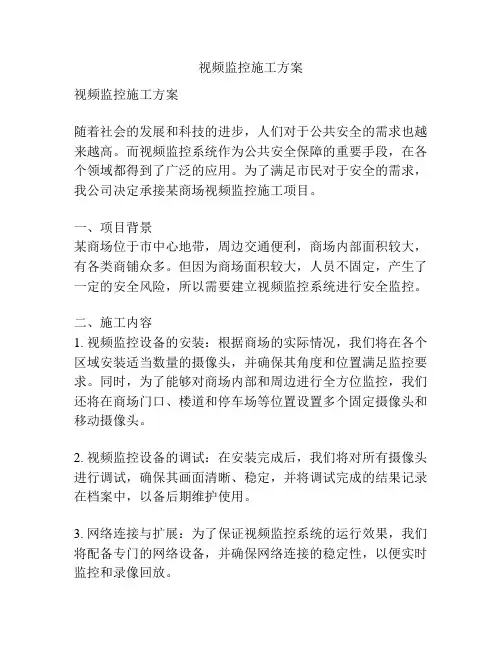 视频监控施工方案

视频监控施工方案

随着社会的发展和科技的进步，人们对于公共安全的需求也越来越高。而视频监控系统作为公共安全保障的重要手段，在各个领域都得到了广泛的应用。为了满足市民对于安全的需求，我公司决定承接某商场视频监控施工项目。

一、项目背景
某商场位于市中心地带，周边交通便利，商场内部面积较大，有各类商铺众多。但因为商场面积较大，人员不固定，产生了一定的安全风险，所以需要建立视频监控系统进行安全监控。

二、施工内容
1. 视频监控设备的安装：根据商场的实际情况，我们将在各个区域安装适当数量的摄像头，并确保其角度和位置满足监控要求。同时，为了能够对商场内部和周边进行全方位监控，我们还将在商场门口、楼道和停车场等位置设置多个固定摄像头和移动摄像头。

2. 视频监控设备的调试：在安装完成后，我们将对所有摄像头进行调试，确保其画面清晰、稳定，并将调试完成的结果记录在档案中，以备后期维护使用。

3. 网络连接与扩展：为了保证视频监控系统的运行效果，我们将配备专门的网络设备，并确保网络连接的稳定性，以便实时监控和录像回放。